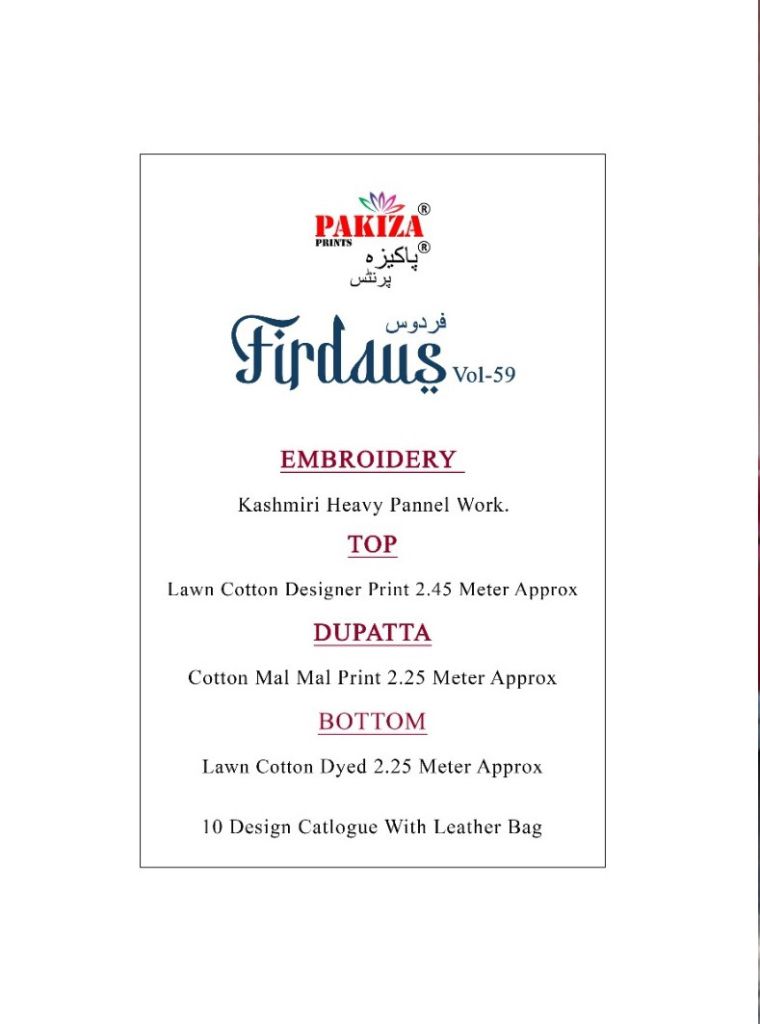 PAKIZA®
PRINTS
پاکیزہ®
پرنٹس

فردوس
Firdaus Vol-59

EMBROIDERY

Kashmiri Heavy Pannel Work.

TOP

Lawn Cotton Designer Print 2.45 Meter Approx

DUPATTA

Cotton Mal Mal Print 2.25 Meter Approx

BOTTOM

Lawn Cotton Dyed 2.25 Meter Approx

10 Design Catlogue With Leather Bag